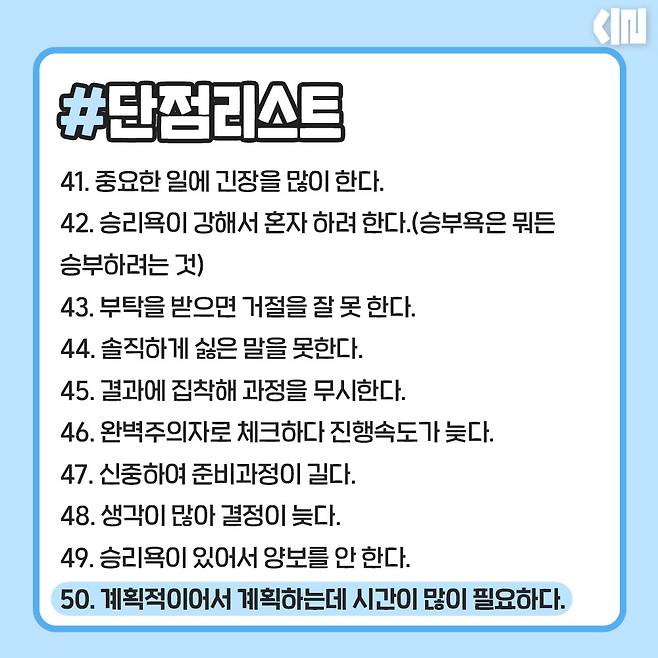 #단점리스트

41. 중요한 일에 긴장을 많이 한다.

42. 승리욕이 강해서 혼자 하려 한다.(승부욕은 뭐든 승부하려는 것)

43. 부탁을 받으면 거절을 잘 못 한다.

44. 솔직하게 싫은 말을 못한다.

45. 결과에 집착해 과정을 무시한다.

46. 완벽주의자로 체크하다 진행속도가 늦다.

47. 신중하여 준비과정이 길다.

48. 생각이 많아 결정이 늦다.

49. 승리욕이 있어서 양보를 안 한다.

50. 계획적이어서 계획하는데 시간이 많이 필요하다.